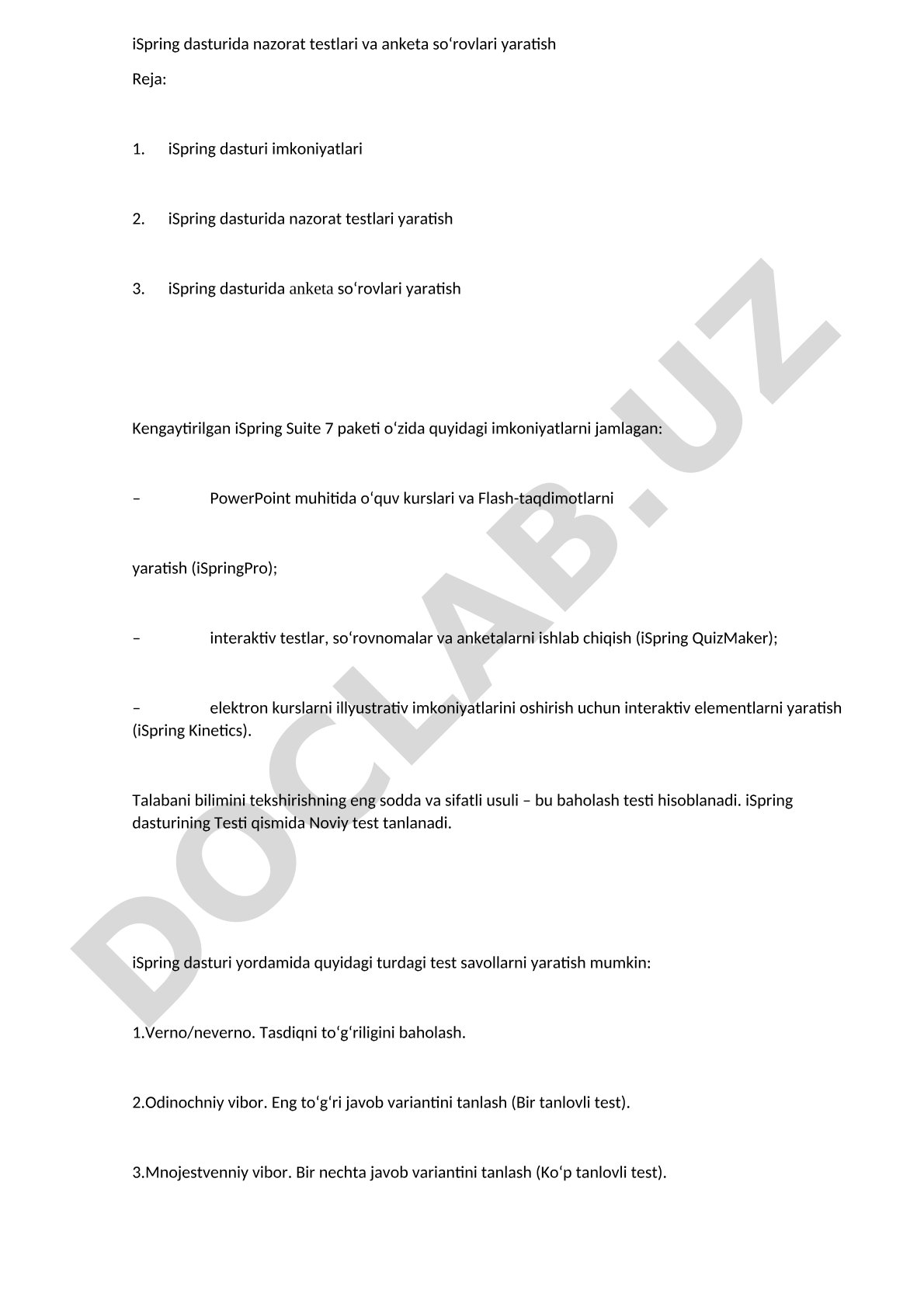 iSpring dasturida nazorat testlari va anketa so‘rovlari yaratish

Reja:

1. iSpring dasturi imkoniyatlari

2. iSpring dasturida nazorat testlari yaratish

3. iSpring dasturida anketa so‘rovlari yaratish

Kengaytirilgan iSpring Suite 7 paketi o‘zida quyidagi imkoniyatlarni jamlagan:

– PowerPoint muhitida o‘quv kurslari va Flash-taqdimotlarni

yaratish (iSpringPro);

– interaktiv testlar, so‘rovnomalar va anketalarni ishlab chiqish (iSpring QuizMaker);

– elektron kurslarni illyustrativ imkoniyatlarini oshirish uchun interaktiv elementlarni yaratish (iSpring Kinetics).

Talabani bilimini tekshirishning eng sodda va sifatli usuli – bu baholash testi hisoblanadi. iSpring dasturining Testi qismida Noviy test tanlanadi.

iSpring dasturi yordamida quyidagi turdagi test savollarni yaratish mumkin:

1.Verno/neverno. Tasdiqni to‘g‘riligini baholash.

2.Odinochniy vibor. Eng to‘g‘ri javob variantini tanlash (Bir tanlovli test).

3.Mnojestvenniy vibor. Bir nechta javob variantini tanlash (Ko‘p tanlovli test).

DOCLAB.UZ